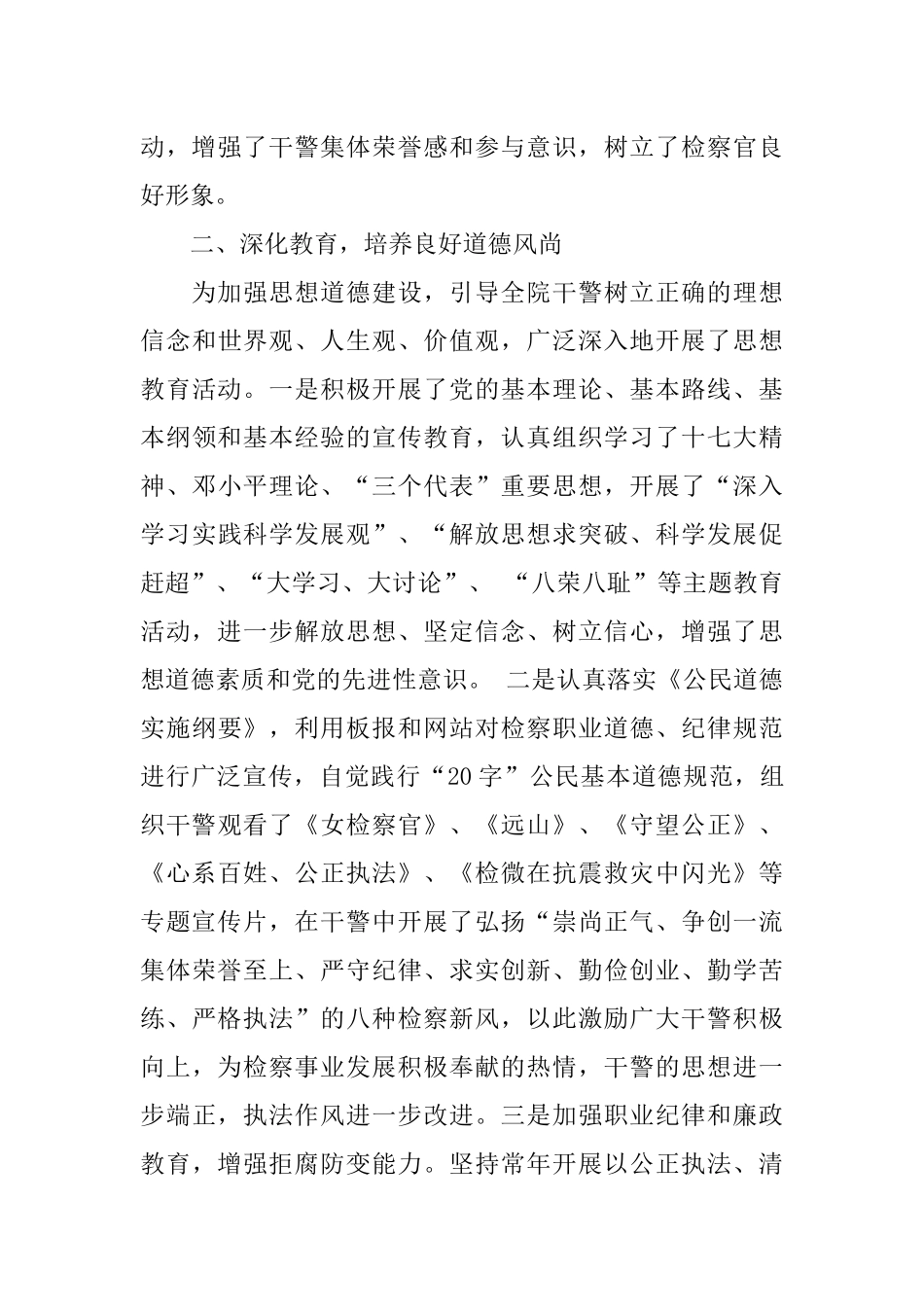 动，增强了干警集体荣誉感和参与意识，树立了检察官良好形象。

二、深化教育，培养良好道德风尚

为加强思想道德建设，引导全院干警树立正确的理想信念和世界观、人生观、价值观，广泛深入地开展了思想教育活动。一是积极开展了党的基本理论、基本路线、基本纲领和基本经验的宣传教育，认真组织学习了十七大精神、邓小平理论、“三个代表”重要思想，开展了“深入学习实践科学发展观”、“解放思想求突破、科学发展促赶超”、“大学习、大讨论”、 “八荣八耻”等主题教育活动，进一步解放思想、坚定信念、树立信心，增强了思想道德素质和党的先进性意识。 二是认真落实《公民道德实施纲要》，利用板报和网站对检察职业道德、纪律规范进行广泛宣传，自觉践行“20字”公民基本道德规范，组织干警观看了《女检察官》、《远山》、《守望公正》、《心系百姓、公正执法》、《检微在抗震救灾中闪光》等专题宣传片，在干警中开展了弘扬“崇尚正气、争创一流集体荣誉至上、严守纪律、求实创新、勤俭创业、勤学苦练、严格执法”的八种检察新风，以此激励广大干警积极向上，为检察事业发展积极奉献的热情，干警的思想进一步端正，执法作风进一步改进。三是加强职业纪律和廉政教育，增强拒腐防变能力。坚持常年开展以公正执法、清